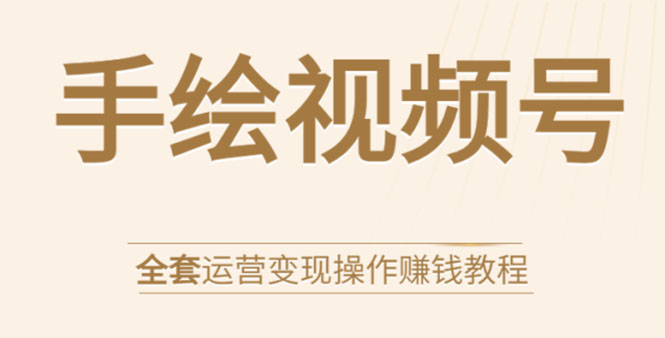 手绘视频号

全套运营变现操作赚钱教程